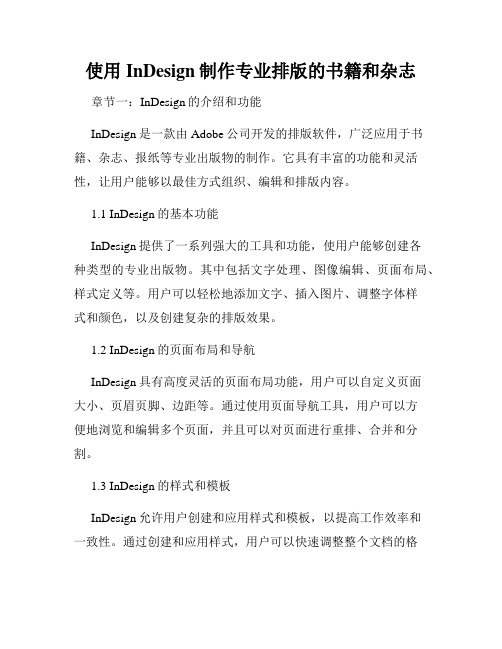 使用 InDesign 制作专业排版的书籍和杂志

章节一：InDesign 的介绍和功能

InDesign 是一款由 Adobe 公司开发的排版软件，广泛应用于书籍、杂志、报纸等专业出版物的制作。它具有丰富的功能和灵活性，让用户能够以最佳方式组织、编辑和排版内容。

1.1 InDesign 的基本功能

InDesign 提供了一系列强大的工具和功能，使用户能够创建各种类型的专业出版物。其中包括文字处理、图像编辑、页面布局、样式定义等。用户可以轻松地添加文字、插入图片、调整字体样式和颜色，以及创建复杂的排版效果。

1.2 InDesign 的页面布局和导航

InDesign 具有高度灵活的页面布局功能，用户可以自定义页面大小、页眉页脚、边距等。通过使用页面导航工具，用户可以方便地浏览和编辑多个页面，并且可以对页面进行重排、合并和分割。

1.3 InDesign 的样式和模板

InDesign 允许用户创建和应用样式和模板，以提高工作效率和一致性。通过创建和应用样式，用户可以快速调整整个文档的格